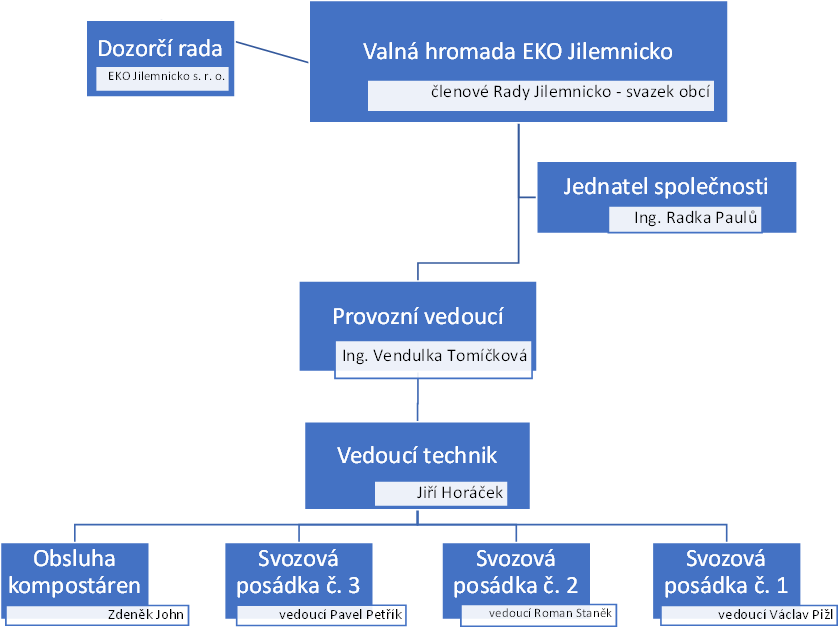 Dozorčí rada

EKO Jilemnicko s. r. o.

Valná hromada EKO Jilemnicko

členové Rady Jilemnicko - svazek obcí

Jednatel společnosti

Ing. Radka Paulů

Provozní vedoucí

Ing. Vendulka Tomíčková

Vedoucí technik

Jiří Horáček

Obsluha kompostáren

Zdeněk John

Svozová posádka č. 3

vedoucí Pavel Petřík

Svozová posádka č. 2

vedoucí Roman Staněk

Svozová posádka č. 1

vedoucí Václav Pižl